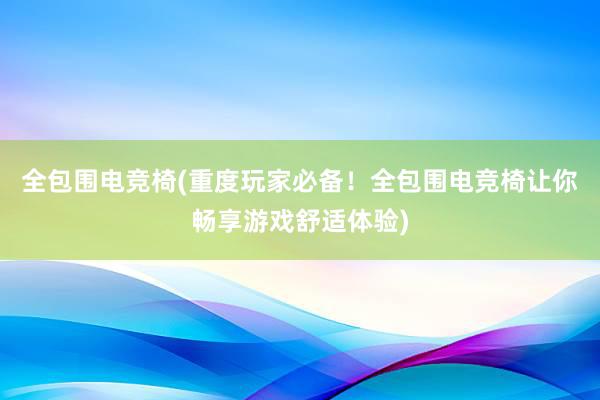 全包围电竞椅(重度玩家必备！全包围电竞椅让你畅享游戏舒适体验)